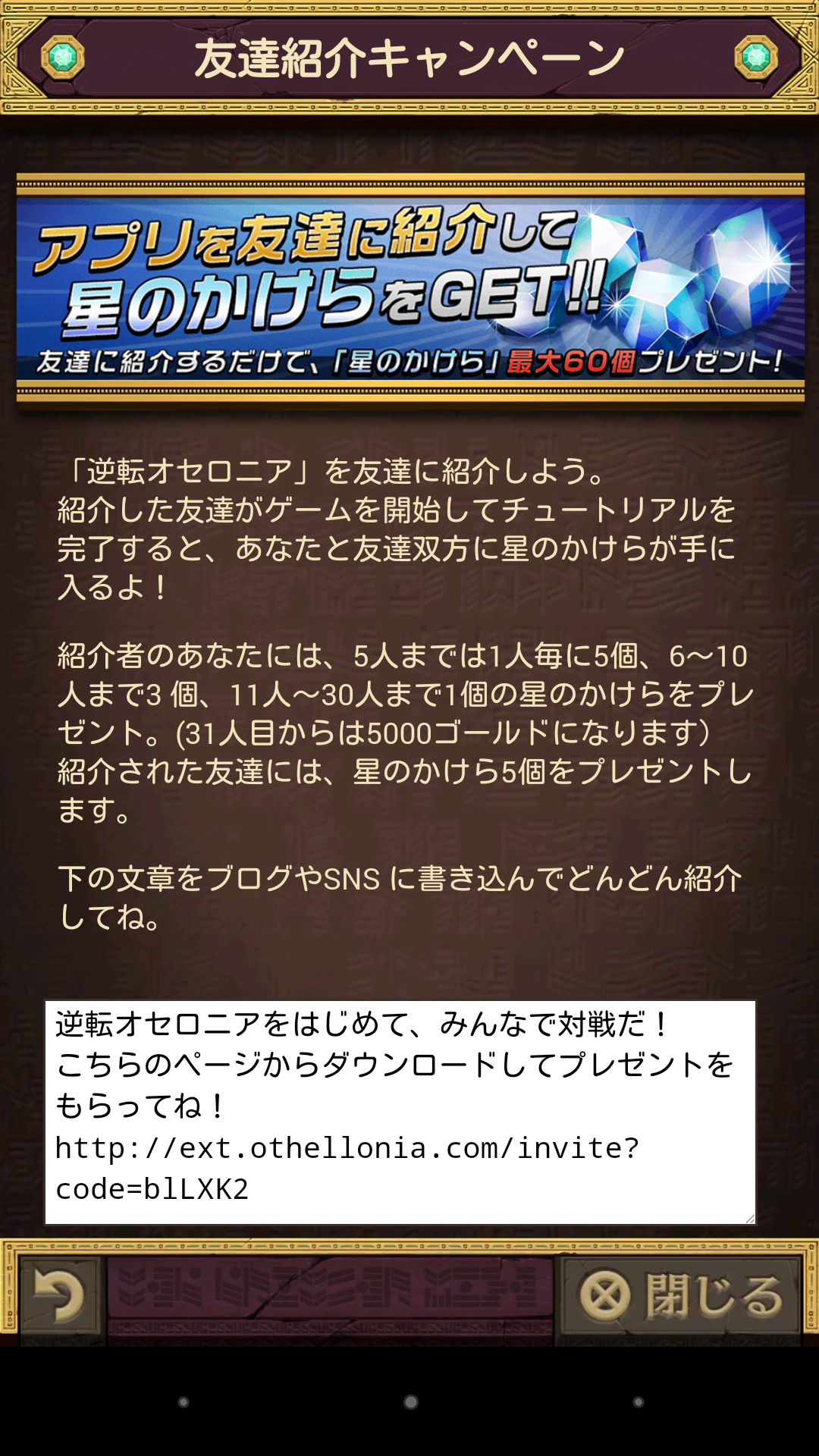 友達紹介キャンペーン

アプリを友達に紹介して
星のかけらをGET!!
友達に紹介するだけで、「星のかけら」最大60個プレゼント!

「逆転オセロニア」を友達に紹介しよう。
紹介した友達がゲームを開始してチュートリアルを完了すると、あなたと友達双方に星のかけらが手に入るよ！

紹介者のあなたには、5人までは1人毎に5個、6〜10人まで3 個、11人〜30人まで1個の星のかけらをプレゼント。(31人目からは5000ゴールドになります）
紹介された友達には、星のかけら5個をプレゼントします。

下の文章をブログやSNS に書き込んでどんどん紹介してね。

逆転オセロニアをはじめて、みんなで対戦だ！
こちらのページからダウンロードしてプレゼントをもらってね！
http://ext.othellonia.com/invite?code=blLXK2

閉じる